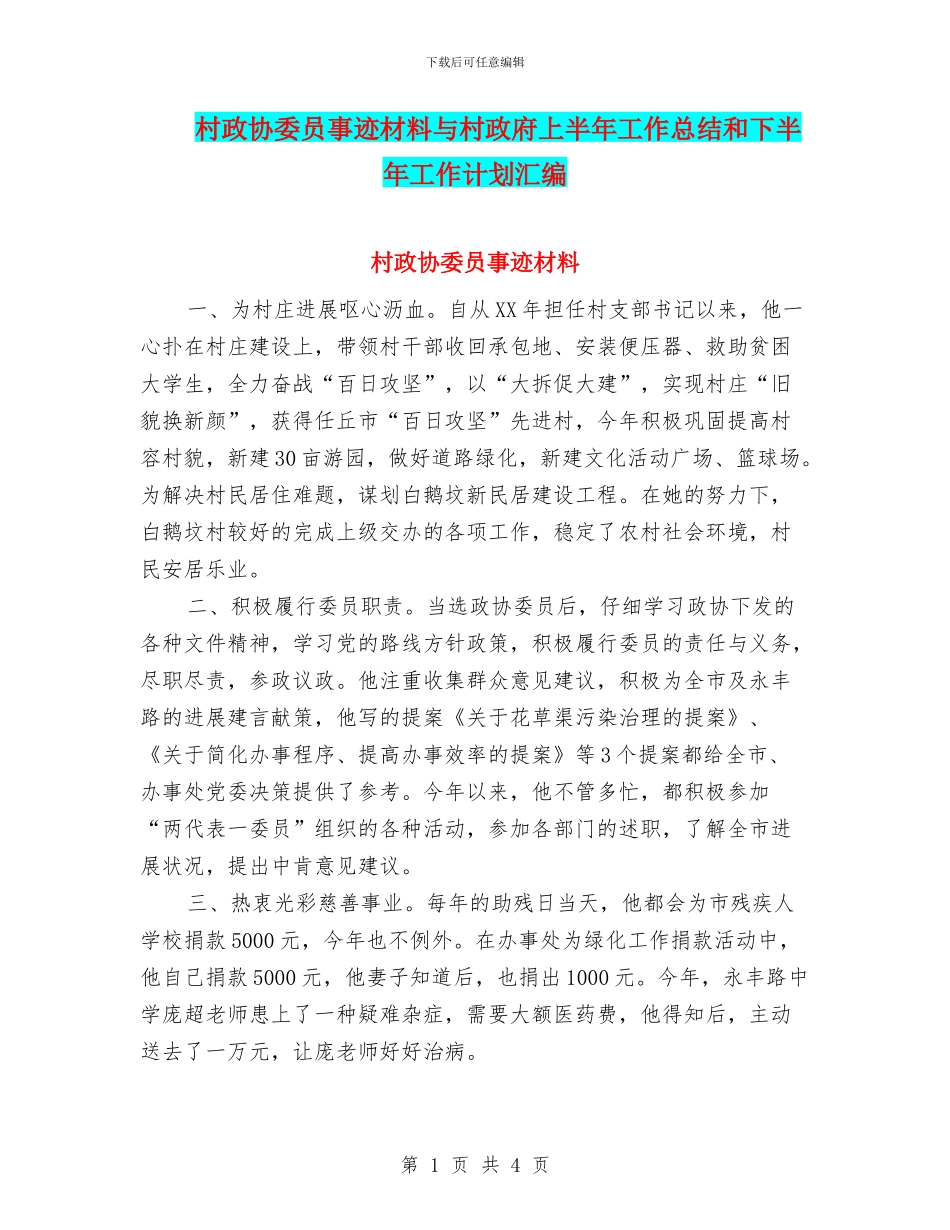 下载后可任意编辑

村政协委员事迹材料与村政府上半年工作总结和下半年工作计划汇编

村政协委员事迹材料

一、为村庄进展呕心沥血。自从XX年担任村支部书记以来，他一心扑在村庄建设上，带领村干部收回承包地、安装便压器、救助贫困大学生，全力奋战“百日攻坚”，以“大拆促大建”，实现村庄“旧貌换新颜”，获得任丘市“百日攻坚”先进村，今年积极巩固提高村容村貌，新建30亩游园，做好道路绿化，新建文化活动广场、篮球场。为解决村民居住难题，谋划白鹅坟新民居建设工程。在她的努力下，白鹅坟村较好的完成上级交办的各项工作，稳定了农村社会环境，村民安居乐业。

二、积极履行委员职责。当选政协委员后，仔细学习政协下发的各种文件精神，学习党的路线方针政策，积极履行委员的责任与义务，尽职尽责，参政议政。他注重收集群众意见建议，积极为全市及永丰路的进展建言献策，他写的提案《关于花草渠污染治理的提案》、《关于简化办事程序、提高办事效率的提案》等3个提案都给全市、办事处党委决策提供了参考。今年以来，他不管多忙，都积极参加“两代表一委员”组织的各种活动，参加各部门的述职，了解全市进展状况，提出中肯意见建议。

三、热衷光彩慈善事业。每年的助残日当天，他都会为市残疾人学校捐款5000元，今年也不例外。在办事处为绿化工作捐款活动中，他自己捐款5000元，他妻子知道后，也捐出1000元。今年，永丰路中学庞超老师患上了一种疑难杂症，需要大额医药费，他得知后，主动送去了一万元，让庞老师好好治病。

第 1 页 共 4 页